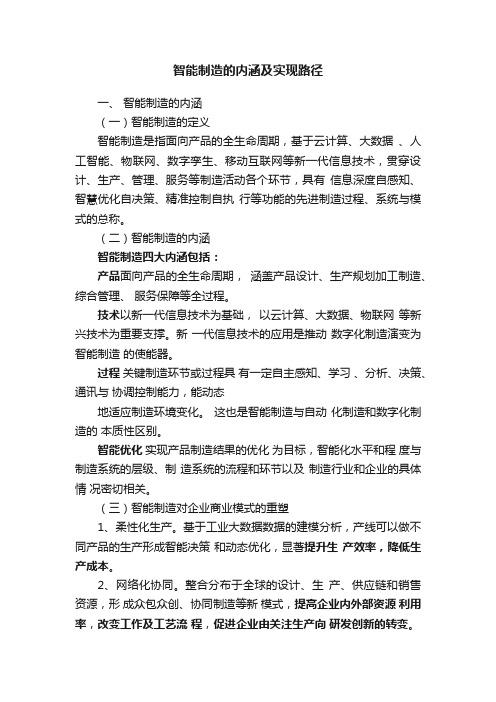 智能制造的内涵及实现路径

一、 智能制造的内涵

（一）智能制造的定义

智能制造是指面向产品的全生命周期，基于云计算、大数据 、人工智能、物联网、数字孪生、移动互联网等新一代信息技术，贯穿设计、生产、管理、服务等制造活动各个环节，具有 信息深度自感知、智慧优化自决策、精准控制自执 行等功能的先进制造过程、系统与模式的总称。

（二）智能制造的内涵

智能制造四大内涵包括：

产品面向产品的全生命周期， 涵盖产品设计、生产规划加工制造、综合管理、 服务保障等全过程。

技术以新一代信息技术为基础， 以云计算、大数据、物联网 等新兴技术为重要支撑。新 一代信息技术的应用是推动 数字化制造演变为智能制造 的使能器。

过程 关键制造环节或过程具 有一定自主感知、学习 、分析、决策、通讯与 协调控制能力，能动态

地适应制造环境变化。 这也是智能制造与自动 化制造和数字化制造的 本质性区别。

智能优化 实现产品制造结果的优化 为目标，智能化水平和程 度与制造系统的层级、制 造系统的流程和环节以及 制造行业和企业的具体情 况密切相关。

（三）智能制造对企业商业模式的重塑

1、柔性化生产。基于工业大数据数据的建模分析，产线可以做不同产品的生产形成智能决策 和动态优化，显著提升生 产效率，降低生产成本。

2、网络化协同。整合分布于全球的设计、生 产、供应链和销售资源，形 成众包众创、协同制造等新 模式，提高企业内外部资源 利用率，改变工作及工艺流 程，促进企业由关注生产向 研发创新的转变。